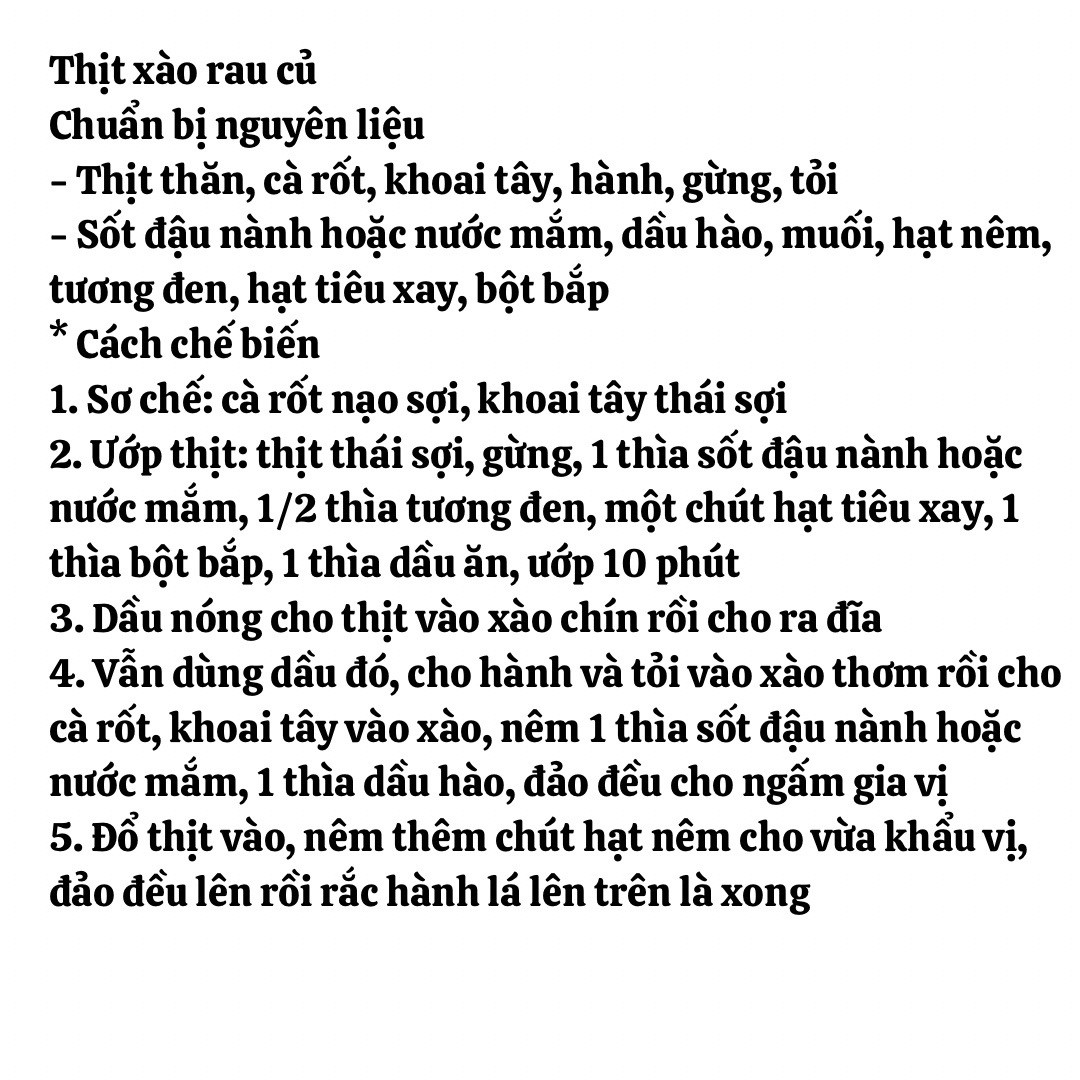 Thịt xào rau củ
Chuẩn bị nguyên liệu
- Thịt thăn, cà rốt, khoai tây, hành, gừng, tỏi
- Sốt đậu nành hoặc nước mắm, dầu hào, muối, hạt nêm, tương đen, hạt tiêu xay, bột bắp
* Cách chế biến
1. Sơ chế: cà rốt nạo sợi, khoai tây thái sợi
2. Ướp thịt: thịt thái sợi, gừng, 1 thìa sốt đậu nành hoặc nước mắm, 1/2 thìa tương đen, một chút hạt tiêu xay, 1 thìa bột bắp, 1 thìa dầu ăn, ướp 10 phút
3. Dầu nóng cho thịt vào xào chín rồi cho ra đĩa
4. Vẫn dùng dầu đó, cho hành và tỏi vào xào thơm rồi cho cà rốt, khoai tây vào xào, nêm 1 thìa sốt đậu nành hoặc nước mắm, 1 thìa dầu hào, đảo đều cho ngấm gia vị
5. Đổ thịt vào, nêm thêm chút hạt nêm cho vừa khẩu vị, đảo đều lên rồi rắc hành lá lên trên là xong